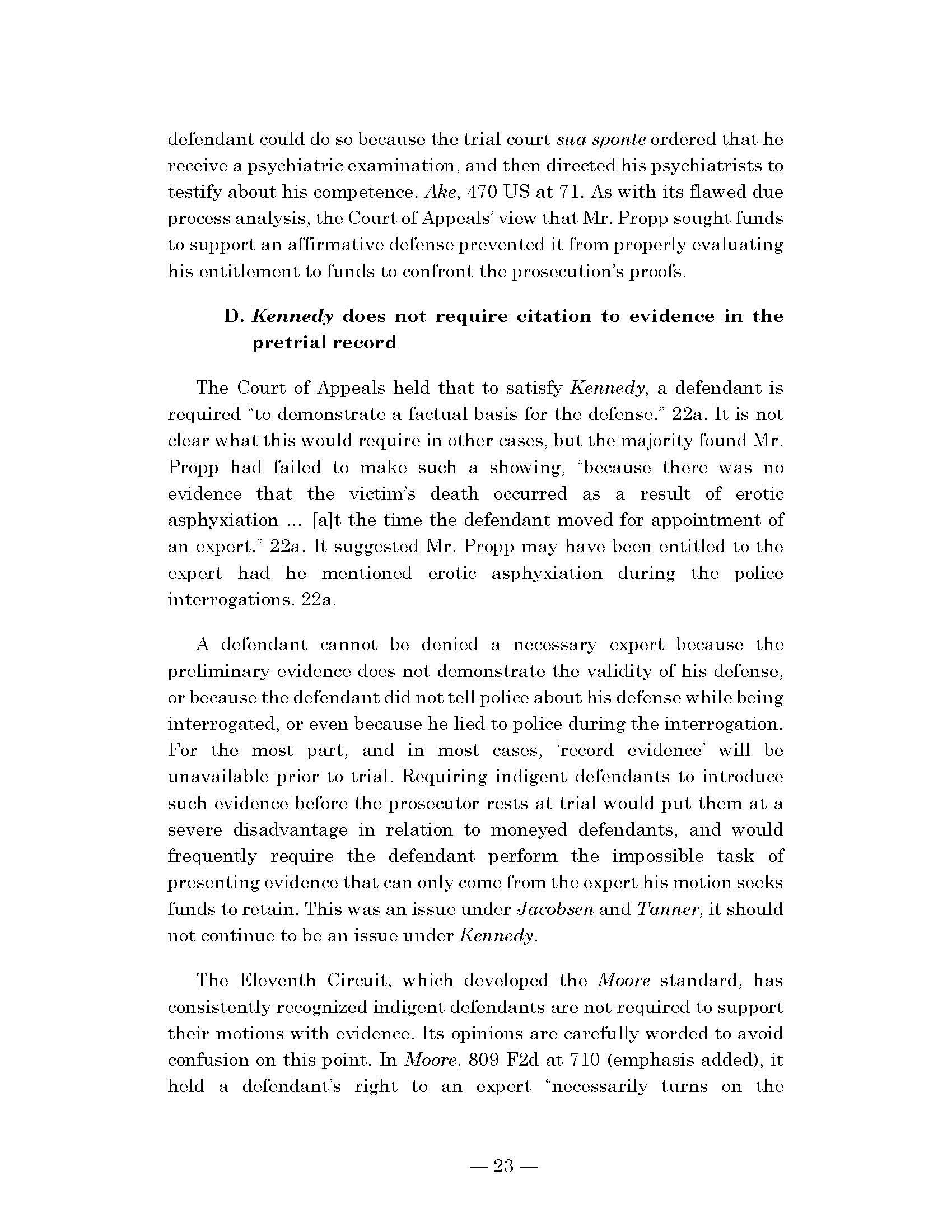 defendant could do so because the trial court sua sponte ordered that he receive a psychiatric examination, and then directed his psychiatrists to testify about his competence. Ake, 470 US at 71. As with its flawed due process analysis, the Court of Appeals' view that Mr. Propp sought funds to support an affirmative defense prevented it from properly evaluating his entitlement to funds to confront the prosecution's proofs.

D. Kennedy does not require citation to evidence in the pretrial record

The Court of Appeals held that to satisfy Kennedy, a defendant is required "to demonstrate a factual basis for the defense." 22a. It is not clear what this would require in other cases, but the majority found Mr. Propp had failed to make such a showing, "because there was no evidence that the victim's death occurred as a result of erotic asphyxiation ... [a]t the time the defendant moved for appointment of an expert." 22a. It suggested Mr. Propp may have been entitled to the expert had he mentioned erotic asphyxiation during the police interrogations. 22a.

A defendant cannot be denied a necessary expert because the preliminary evidence does not demonstrate the validity of his defense, or because the defendant did not tell police about his defense while being interrogated, or even because he lied to police during the interrogation. For the most part, and in most cases, 'record evidence' will be unavailable prior to trial. Requiring indigent defendants to introduce such evidence before the prosecutor rests at trial would put them at a severe disadvantage in relation to moneyed defendants, and would frequently require the defendant perform the impossible task of presenting evidence that can only come from the expert his motion seeks funds to retain. This was an issue under Jacobsen and Tanner, it should not continue to be an issue under Kennedy.

The Eleventh Circuit, which developed the Moore standard, has consistently recognized indigent defendants are not required to support their motions with evidence. Its opinions are carefully worded to avoid confusion on this point. In Moore, 809 F2d at 710 (emphasis added), it held a defendant's right to an expert "necessarily turns on the

— 23 —